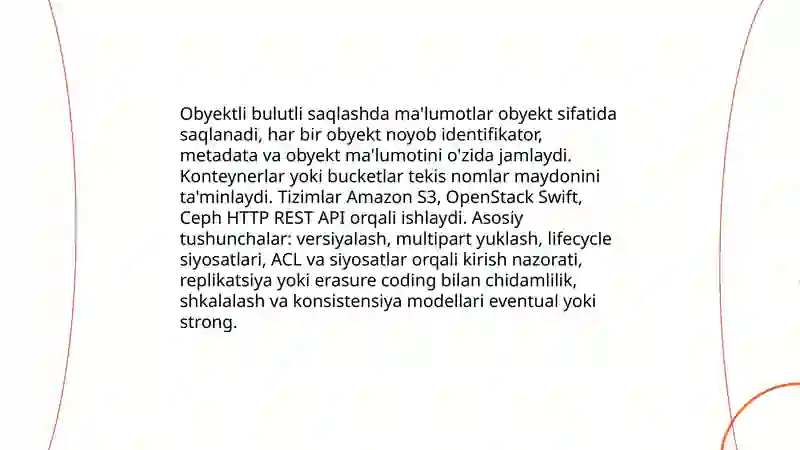 Obyektli bulutli saqlashda ma'lumotlar obyekt sifatida saqlanadi, har bir obyekt noyob identifikator, metadata va obyekt ma'lumotini o'zida jamlaydi. Konteynerlar yoki bucketlar tekis nomlar maydonini ta'minlaydi. Tizimlar Amazon S3, OpenStack Swift, Ceph HTTP REST API orqali ishlaydi. Asosiy tushunchalar: versiyalash, multipart yuklash, lifecycle siyosatlari, ACL va siyosatlar orqali kirish nazorati, replikatsiya yoki erasure coding bilan chidamlilik, shkalalash va konsistensiya modellari eventual yoki strong.